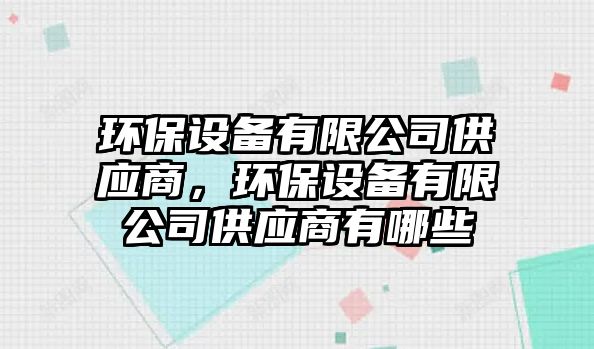 环保设备有限公司供应商，环保设备有限公司供应商有哪些